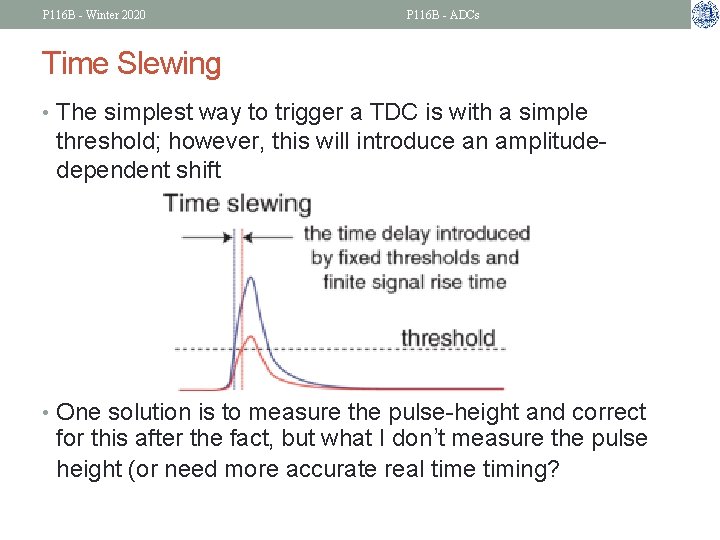 P116B - Winter 2020

P116B - ADCs

Time Slewing

• The simplest way to trigger a TDC is with a simple threshold; however, this will introduce an amplitude-dependent shift

Time slewing

the time delay introduced by fixed thresholds and finite signal rise time

threshold

• One solution is to measure the pulse-height and correct for this after the fact, but what I don't measure the pulse height (or need more accurate real time timing?